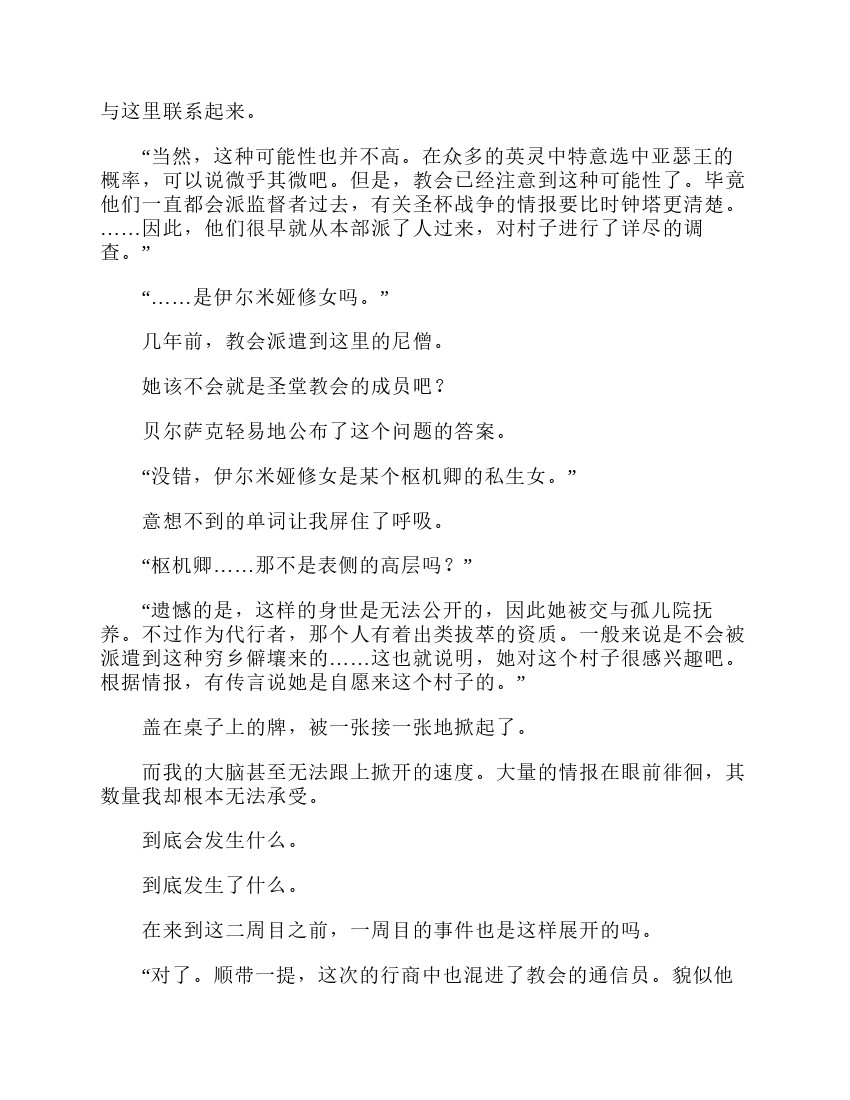 与这里联系起来。

“当然，这种可能性也并不高。在众多的英灵中特意选中亚瑟王的概率，可以说微乎其微吧。但是，教会已经注意到这种可能性了。毕竟他们一直都会派监督者过去，有关圣杯战争的情报要比时钟塔更清楚。……因此，他们很早就从本部派了人过来，对村子进行了详尽的调查。”

“……是伊尔米娅修女吗。”

几年前，教会派遣到这里的尼僧。

她该不会就是圣堂教会的成员吧？

贝尔萨克轻易地公布了这个问题的答案。

“没错，伊尔米娅修女是某个枢机卿的私生女。”

意想不到的单词让我屏住了呼吸。

“枢机卿……那不是表侧的高层吗？”

“遗憾的是，这样的身世是无法公开的，因此她被交与孤儿院抚养。不过作为代行者，那个人有着出类拔萃的资质。一般来说是不会被派遣到这种穷乡僻壤来的……这也就说明，她对这个村子很感兴趣吧。根据情报，有传言说她是自愿来这个村子的。”

盖在桌子上的牌，被一张接一张地掀起了。

而我的大脑甚至无法跟上掀开的速度。大量的情报在眼前徘徊，其数量我却根本无法承受。

到底会发生什么。

到底发生了什么。

在来到这二周目之前，一周目的事件也是这样展开的吗。

“对了。顺带一提，这次的行商中也混进了教会的通信员。貌似他